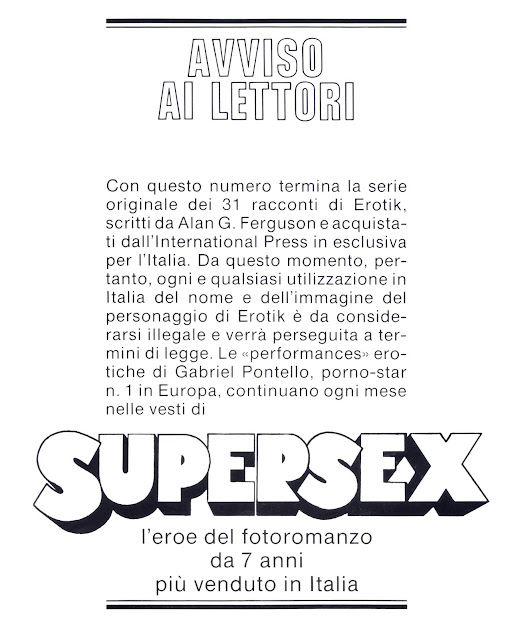 AVVISO
AI LETTORI

Con questo numero termina la serie originale dei 31 racconti di Erotik, scritti da Alan G. Ferguson e acquistati dall'International Press in esclusiva per l'Italia. Da questo momento, pertanto, ogni e qualsiasi utilizzazione in Italia del nome e dell'immagine del personaggio di Erotik è da considerarsi illegale e verrà perseguita a termini di legge. Le «performances» erotiche di Gabriel Pontello, porno-star n. 1 in Europa, continuano ogni mese nelle vesti di

SUPERSEX

l'eroe del fotoromanzo
da 7 anni
più venduto in Italia